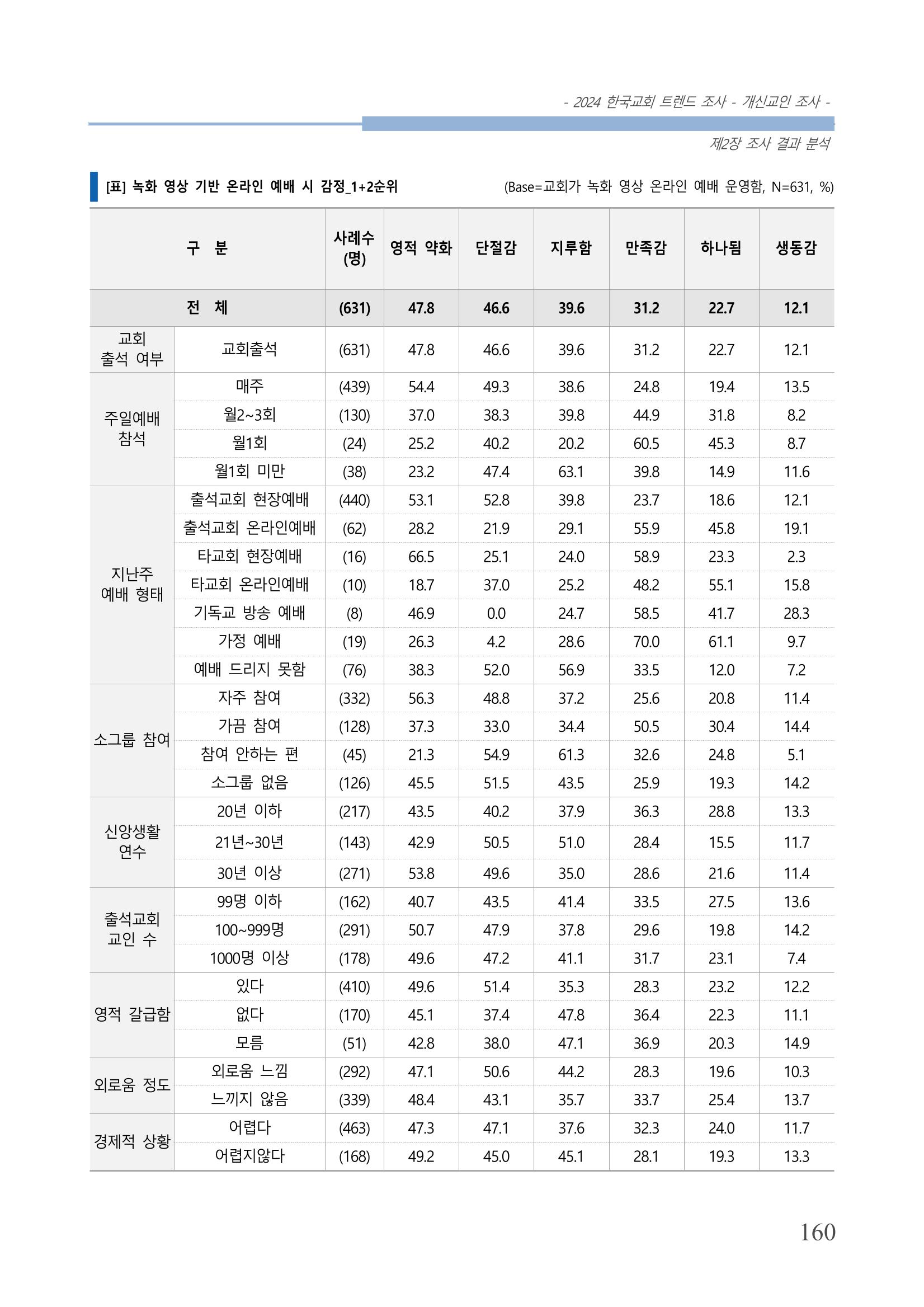 - 2024 한국교회 트렌드 조사 - 개신교인 조사 -

제2장 조사 결과 분석

[표] 녹화 영상 기반 온라인 예배 시 감정_1+2순위

(Base=교회가 녹화 영상 온라인 예배 운영함, N=631, %)

| 구 분 | | 사례수 (명) | 영적 약화 | 단절감 | 지루함 | 만족감 | 하나됨 | 생동감 |
|---|---|---|---|---|---|---|---|---|
| 전 체 | | (631) | 47.8 | 46.6 | 39.6 | 31.2 | 22.7 | 12.1 |
| 교회 출석 여부 | 교회출석 | (631) | 47.8 | 46.6 | 39.6 | 31.2 | 22.7 | 12.1 |
| 주일예배 참석 | 매주 | (439) | 54.4 | 49.3 | 38.6 | 24.8 | 19.4 | 13.5 |
| | 월2~3회 | (130) | 37.0 | 38.3 | 39.8 | 44.9 | 31.8 | 8.2 |
| | 월1회 | (24) | 25.2 | 40.2 | 20.2 | 60.5 | 45.3 | 8.7 |
| | 월1회 미만 | (38) | 23.2 | 47.4 | 63.1 | 39.8 | 14.9 | 11.6 |
| 지난주 예배 형태 | 출석교회 현장예배 | (440) | 53.1 | 52.8 | 39.8 | 23.7 | 18.6 | 12.1 |
| | 출석교회 온라인예배 | (62) | 28.2 | 21.9 | 29.1 | 55.9 | 45.8 | 19.1 |
| | 타교회 현장예배 | (16) | 66.5 | 25.1 | 24.0 | 58.9 | 23.3 | 2.3 |
| | 타교회 온라인예배 | (10) | 18.7 | 37.0 | 25.2 | 48.2 | 55.1 | 15.8 |
| | 기독교 방송 예배 | (8) | 46.9 | 0.0 | 24.7 | 58.5 | 41.7 | 28.3 |
| | 가정 예배 | (19) | 26.3 | 4.2 | 28.6 | 70.0 | 61.1 | 9.7 |
| | 예배 드리지 못함 | (76) | 38.3 | 52.0 | 56.9 | 33.5 | 12.0 | 7.2 |
| 소그룹 참여 | 자주 참여 | (332) | 56.3 | 48.8 | 37.2 | 25.6 | 20.8 | 11.4 |
| | 가끔 참여 | (128) | 37.3 | 33.0 | 34.4 | 50.5 | 30.4 | 14.4 |
| | 참여 안하는 편 | (45) | 21.3 | 54.9 | 61.3 | 32.6 | 24.8 | 5.1 |
| | 소그룹 없음 | (126) | 45.5 | 51.5 | 43.5 | 25.9 | 19.3 | 14.2 |
| 신앙생활 연수 | 20년 이하 | (217) | 43.5 | 40.2 | 37.9 | 36.3 | 28.8 | 13.3 |
| | 21년~30년 | (143) | 42.9 | 50.5 | 51.0 | 28.4 | 15.5 | 11.7 |
| | 30년 이상 | (271) | 53.8 | 49.6 | 35.0 | 28.6 | 21.6 | 11.4 |
| 출석교회 교인 수 | 99명 이하 | (162) | 40.7 | 43.5 | 41.4 | 33.5 | 27.5 | 13.6 |
| | 100~999명 | (291) | 50.7 | 47.9 | 37.8 | 29.6 | 19.8 | 14.2 |
| | 1000명 이상 | (178) | 49.6 | 47.2 | 41.1 | 31.7 | 23.1 | 7.4 |
| 영적 갈급함 | 있다 | (410) | 49.6 | 51.4 | 35.3 | 28.3 | 23.2 | 12.2 |
| | 없다 | (170) | 45.1 | 37.4 | 47.8 | 36.4 | 22.3 | 11.1 |
| | 모름 | (51) | 42.8 | 38.0 | 47.1 | 36.9 | 20.3 | 14.9 |
| 외로움 정도 | 외로움 느낌 | (292) | 47.1 | 50.6 | 44.2 | 28.3 | 19.6 | 10.3 |
| | 느끼지 않음 | (339) | 48.4 | 43.1 | 35.7 | 33.7 | 25.4 | 13.7 |
| 경제적 상황 | 어렵다 | (463) | 47.3 | 47.1 | 37.6 | 32.3 | 24.0 | 11.7 |
| | 어렵지않다 | (168) | 49.2 | 45.0 | 45.1 | 28.1 | 19.3 | 13.3 |

160